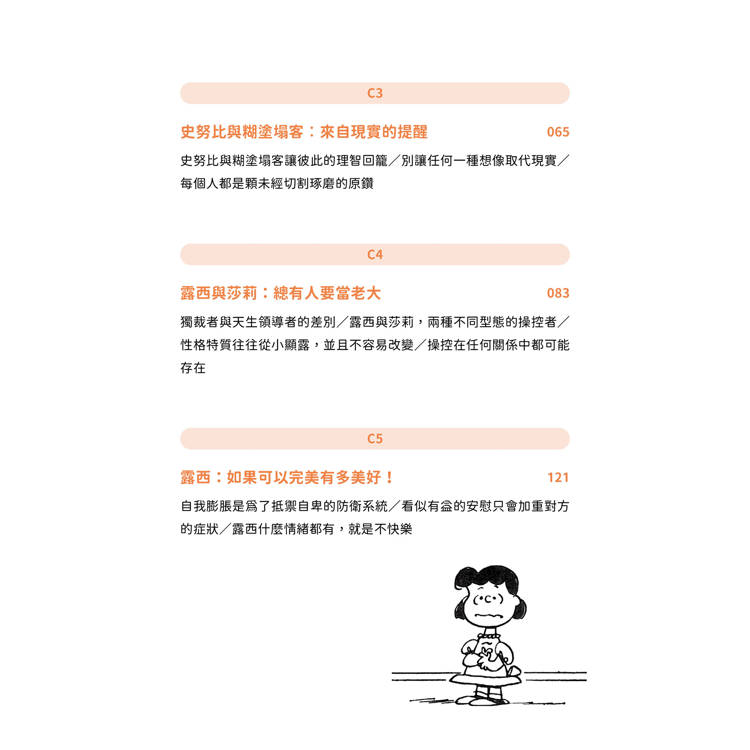 C3

史努比與糊塗塌客：來自現實的提醒 065

史努比與糊塗塌客讓彼此的理智回籠／別讓任何一種想像取代現實／每個人都是顆未經切割琢磨的原鑽

C4

露西與莎莉：總有人要當老大 083

獨裁者與天生領導者的差別／露西與莎莉，兩種不同型態的操控者／性格特質往往從小顯露，並且不容易改變／操控在任何關係中都可能存在

C5

露西：如果可以完美有多美好！ 121

自我膨脹是爲了抵禦自卑的防衛系統／看似有益的安慰只會加重對方的症狀／露西什麼情緒都有，就是不快樂